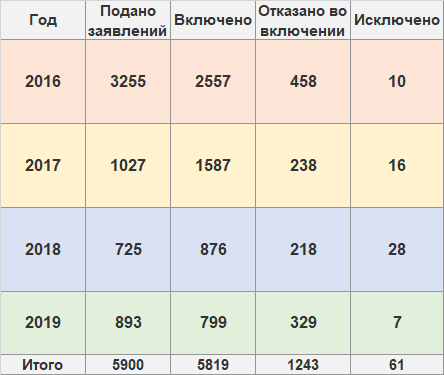 | Год | Подано заявлений | Включено | Отказано во включении | Исключено |
|---|---|---|---|---|
| 2016 | 3255 | 2557 | 458 | 10 |
| 2017 | 1027 | 1587 | 238 | 16 |
| 2018 | 725 | 876 | 218 | 28 |
| 2019 | 893 | 799 | 329 | 7 |
| Итого | 5900 | 5819 | 1243 | 61 |